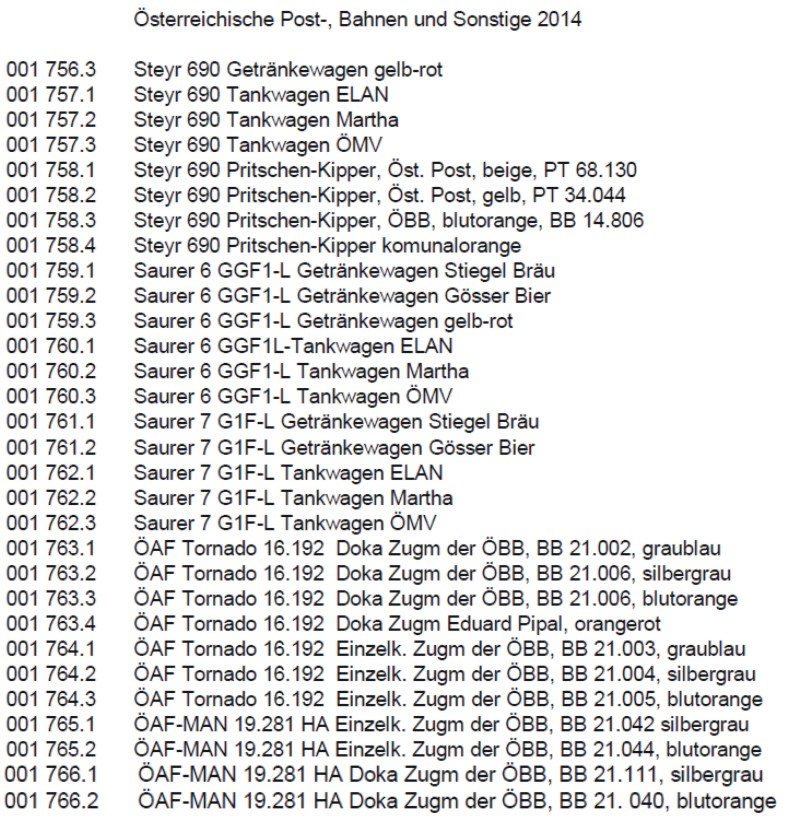 Österreichische Post-, Bahnen und Sonstige 2014

001 756.3 Steyr 690 Getränkewagen gelb-rot
001 757.1 Steyr 690 Tankwagen ELAN
001 757.2 Steyr 690 Tankwagen Martha
001 757.3 Steyr 690 Tankwagen ÖMV
001 758.1 Steyr 690 Pritschen-Kipper, Öst. Post, beige, PT 68.130
001 758.2 Steyr 690 Pritschen-Kipper, Öst. Post, gelb, PT 34.044
001 758.3 Steyr 690 Pritschen-Kipper, ÖBB, blutorange, BB 14.806
001 758.4 Steyr 690 Pritschen-Kipper komunalorange
001 759.1 Saurer 6 GGF1-L Getränkewagen Stiegel Bräu
001 759.2 Saurer 6 GGF1-L Getränkewagen Gösser Bier
001 759.3 Saurer 6 GGF1-L Getränkewagen gelb-rot
001 760.1 Saurer 6 GGF1L-Tankwagen ELAN
001 760.2 Saurer 6 GGF1-L Tankwagen Martha
001 760.3 Saurer 6 GGF1-L Tankwagen ÖMV
001 761.1 Saurer 7 G1F-L Getränkewagen Stiegel Bräu
001 761.2 Saurer 7 G1F-L Getränkewagen Gösser Bier
001 762.1 Saurer 7 G1F-L Tankwagen ELAN
001 762.2 Saurer 7 G1F-L Tankwagen Martha
001 762.3 Saurer 7 G1F-L Tankwagen ÖMV
001 763.1 ÖAF Tornado 16.192 Doka Zugm der ÖBB, BB 21.002, graublau
001 763.2 ÖAF Tornado 16.192 Doka Zugm der ÖBB, BB 21.006, silbergrau
001 763.3 ÖAF Tornado 16.192 Doka Zugm der ÖBB, BB 21.006, blutorange
001 763.4 ÖAF Tornado 16.192 Doka Zugm Eduard Pipal, orangerot
001 764.1 ÖAF Tornado 16.192 Einzelk. Zugm der ÖBB, BB 21.003, graublau
001 764.2 ÖAF Tornado 16.192 Einzelk. Zugm der ÖBB, BB 21.004, silbergrau
001 764.3 ÖAF Tornado 16.192 Einzelk. Zugm der ÖBB, BB 21.005, blutorange
001 765.1 ÖAF-MAN 19.281 HA Einzelk. Zugm der ÖBB, BB 21.042 silbergrau
001 765.2 ÖAF-MAN 19.281 HA Einzelk. Zugm der ÖBB, BB 21.044, blutorange
001 766.1 ÖAF-MAN 19.281 HA Doka Zugm der ÖBB, BB 21.111, silbergrau
001 766.2 ÖAF-MAN 19.281 HA Doka Zugm der ÖBB, BB 21. 040, blutorange